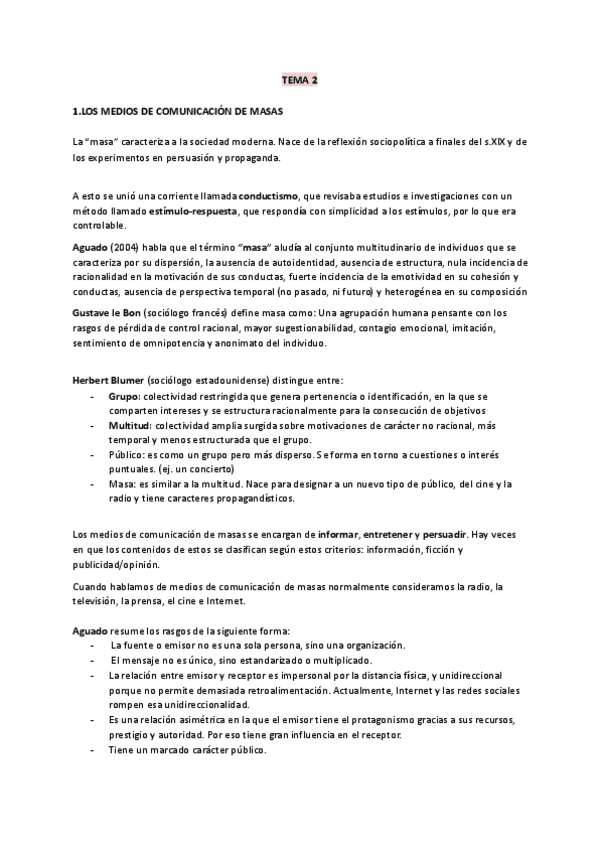 TEMA 2

1.LOS MEDIOS DE COMUNICACIÓN DE MASAS

La "masa" caracteriza a la sociedad moderna. Nace de la reflexión sociopolítica a finales del s.XIX y de los experimentos en persuasión y propaganda.

A esto se unió una corriente llamada conductismo, que revisaba estudios e investigaciones con un método llamado estímulo-respuesta, que respondía con simplicidad a los estímulos, por lo que era controlable.

Aguado (2004) habla que el término "masa" aludía al conjunto multitudinario de individuos que se caracteriza por su dispersión, la ausencia de autoidentidad, ausencia de estructura, nula incidencia de racionalidad en la motivación de sus conductas, fuerte incidencia de la emotividad en su cohesión y conductas, ausencia de perspectiva temporal (no pasado, ni futuro) y heterogénea en su composición

Gustave le Bon (sociólogo francés) define masa como: Una agrupación humana pensante con los rasgos de pérdida de control racional, mayor sugestionabilidad, contagio emocional, imitación, sentimiento de omnipotencia y anonimato del individuo.

Herbert Blumer (sociólogo estadounidense) distingue entre:
- Grupo: colectividad restringida que genera pertenencia o identificación, en la que se comparten intereses y se estructura racionalmente para la consecución de objetivos
- Multitud: colectividad amplia surgida sobre motivaciones de carácter no racional, más temporal y menos estructurada que el grupo.
- Público: es como un grupo pero más disperso. Se forma en torno a cuestiones o interés puntuales. (ej. un concierto)
- Masa: es similar a la multitud. Nace para designar a un nuevo tipo de público, del cine y la radio y tiene caracteres propagandísticos.

Los medios de comunicación de masas se encargan de informar, entretener y persuadir. Hay veces en que los contenidos de estos se clasifican según estos criterios: información, ficción y publicidad/opinión.

Cuando hablamos de medios de comunicación de masas normalmente consideramos la radio, la televisión, la prensa, el cine e Internet.

Aguado resume los rasgos de la siguiente forma:
- La fuente o emisor no es una sola persona, sino una organización.
- El mensaje no es único, sino estandarizado o multiplicado.
- La relación entre emisor y receptor es impersonal por la distancia física, y unidireccional porque no permite demasiada retroalimentación. Actualmente, Internet y las redes sociales rompen esa unidireccionalidad.
- Es una relación asimétrica en la que el emisor tiene el protagonismo gracias a sus recursos, prestigio y autoridad. Por eso tiene gran influencia en el receptor.
- Tiene un marcado carácter público.